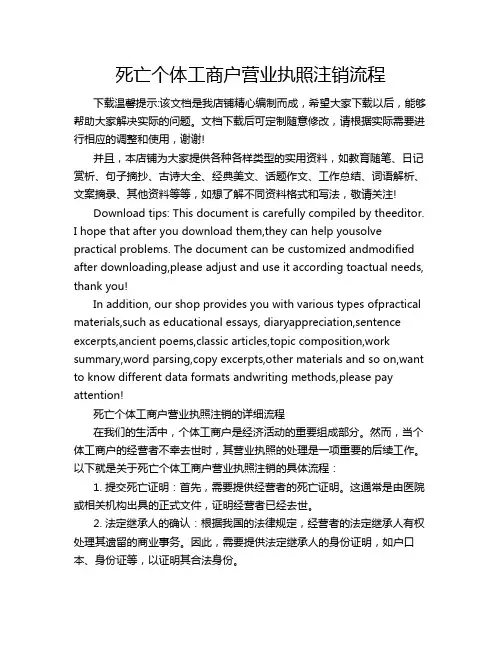 死亡个体工商户营业执照注销流程

下载温馨提示:该文档是我店铺精心编制而成，希望大家下载以后，能够帮助大家解决实际的问题。文档下载后可定制随意修改，请根据实际需要进行相应的调整和使用，谢谢!

并且，本店铺为大家提供各种各样类型的实用资料，如教育随笔、日记赏析、句子摘抄、古诗大全、经典美文、话题作文、工作总结、词语解析、文案摘录、其他资料等等，如想了解不同资料格式和写法，敬请关注!

Download tips: This document is carefully compiled by theeditor. I hope that after you download them,they can help yousolve practical problems. The document can be customized andmodified after downloading,please adjust and use it according toactual needs, thank you!

In addition, our shop provides you with various types ofpractical materials,such as educational essays, diaryappreciation,sentence excerpts,ancient poems,classic articles,topic composition,work summary,word parsing,copy excerpts,other materials and so on,want to know different data formats andwriting methods,please pay attention!

死亡个体工商户营业执照注销的详细流程

在我们的生活中，个体工商户是经济活动的重要组成部分。然而，当个体工商户的经营者不幸去世时，其营业执照的处理是一项重要的后续工作。以下就是关于死亡个体工商户营业执照注销的具体流程：

1. 提交死亡证明：首先，需要提供经营者的死亡证明。这通常是由医院或相关机构出具的正式文件，证明经营者已经去世。

2. 法定继承人的确认：根据我国的法律规定，经营者的法定继承人有权处理其遗留的商业事务。因此，需要提供法定继承人的身份证明，如户口本、身份证等，以证明其合法身份。